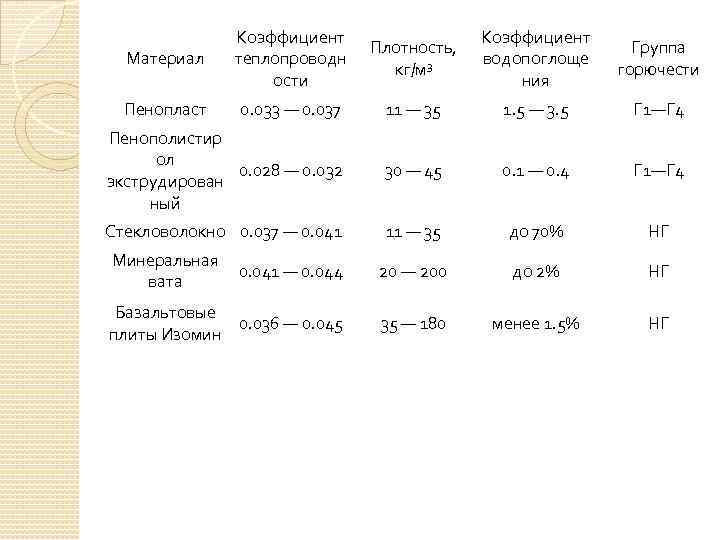 | Материал | Коэффициент теплопроводности | Плотность, кг/м³ | Коэффициент водопоглощения | Группа горючести |
|---|---|---|---|---|
| Пенопласт | 0.033 — 0.037 | 11 — 35 | 1.5 — 3.5 | Г1—Г4 |
| Пенополистирол экструдированный | 0.028 — 0.032 | 30 — 45 | 0.1 — 0.4 | Г1—Г4 |
| Стекловолокно | 0.037 — 0.041 | 11 — 35 | до 70% | НГ |
| Минеральная вата | 0.041 — 0.044 | 20 — 200 | до 2% | НГ |
| Базальтовые плиты Изомин | 0.036 — 0.045 | 35 — 180 | менее 1.5% | НГ |